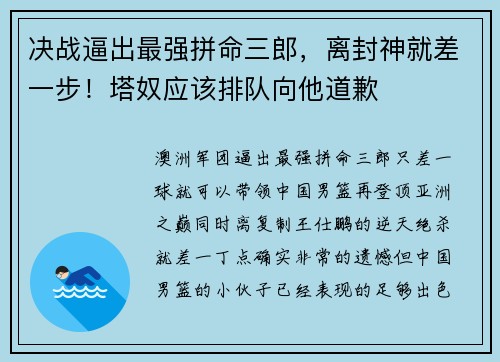 决战逼出最强拼命三郎，离封神就差一步！塔奴应该排队向他道歉

澳洲军团逼出最强拼命三郎只差一球就可以带领中国男篮再登顶亚洲之巅同时离复制王仕鹏的逆天绝杀就差一丁点确实非常的遗憾但中国男篮的小伙子已经表现的足够出色